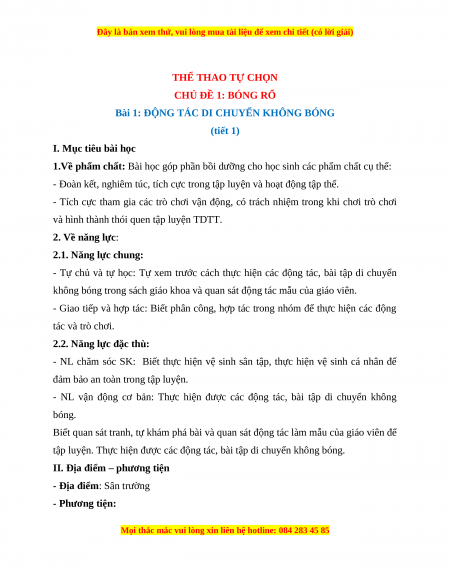 Đây là bản xem thử, vui lòng mua tài liệu để xem chi tiết (có lời giải)

THỂ THAO TỰ CHỌN
CHỦ ĐỀ 1: BÓNG RỔ
Bài 1: ĐỘNG TÁC DI CHUYỂN KHÔNG BÓNG
(tiết 1)

I. Mục tiêu bài học

1.Về phẩm chất: Bài học góp phần bồi dưỡng cho học sinh các phẩm chất cụ thể:

- Đoàn kết, nghiêm túc, tích cực trong tập luyện và hoạt động tập thể.

- Tích cực tham gia các trò chơi vận động, có trách nhiệm trong khi chơi trò chơi và hình thành thói quen tập luyện TDTT.

2. Về năng lực:

2.1. Năng lực chung:

- Tự chủ và tự học: Tự xem trước cách thực hiện các động tác, bài tập di chuyển không bóng trong sách giáo khoa và quan sát động tác mẫu của giáo viên.

- Giao tiếp và hợp tác: Biết phân công, hợp tác trong nhóm để thực hiện các động tác và trò chơi.

2.2. Năng lực đặc thù:

- NL chăm sóc SK: Biết thực hiện vệ sinh sân tập, thực hiện vệ sinh cá nhân để đảm bảo an toàn trong tập luyện.

- NL vận động cơ bản: Thực hiện được các động tác, bài tập di chuyển không bóng.

Biết quan sát tranh, tự khám phá bài và quan sát động tác làm mẫu của giáo viên để tập luyện. Thực hiện được các động tác, bài tập di chuyển không bóng.

II. Địa điểm – phương tiện

- Địa điểm: Sân trường

- Phương tiện:

Mọi thắc mắc vui lòng xin liên hệ hotline: 084 283 45 85